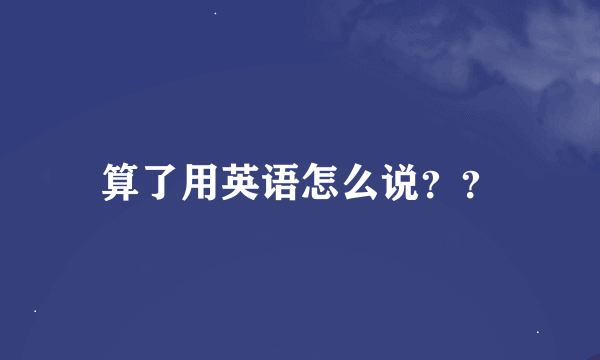 算了用英语怎么说？？